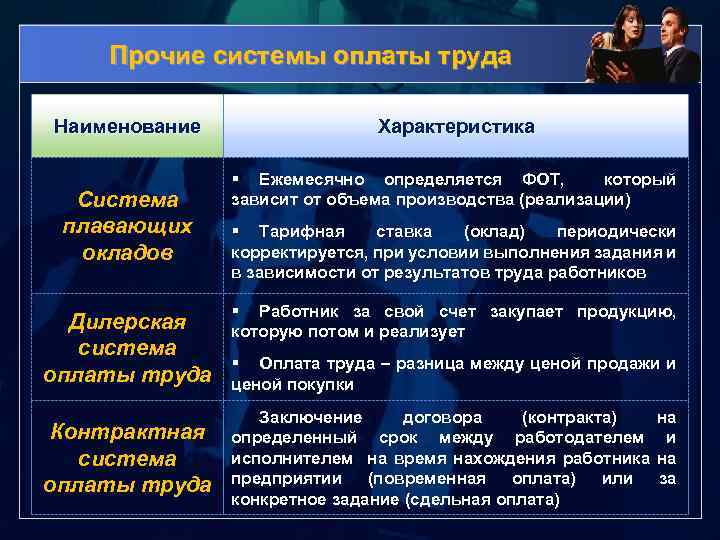 Прочие системы оплаты труда

| Наименование | Характеристика |
|---|---|
| Система плавающих окладов | ▪ Ежемесячно определяется ФОТ, который зависит от объема производства (реализации) ▪ Тарифная ставка (оклад) периодически корректируется, при условии выполнения задания и в зависимости от результатов труда работников |
| Дилерская система оплаты труда | ▪ Работник за свой счет закупает продукцию, которую потом и реализует ▪ Оплата труда – разница между ценой продажи и ценой покупки |
| Контрактная система оплаты труда | Заключение договора (контракта) на определенный срок между работодателем и исполнителем на время нахождения работника на предприятии (повременная оплата) или за конкретное задание (сдельная оплата) |